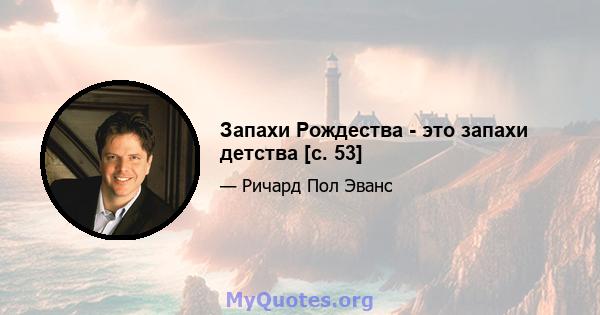 Запахи Рождества - это запахи детства [с. 53]

— Ричард Пол Эванс

MyQuotes.org